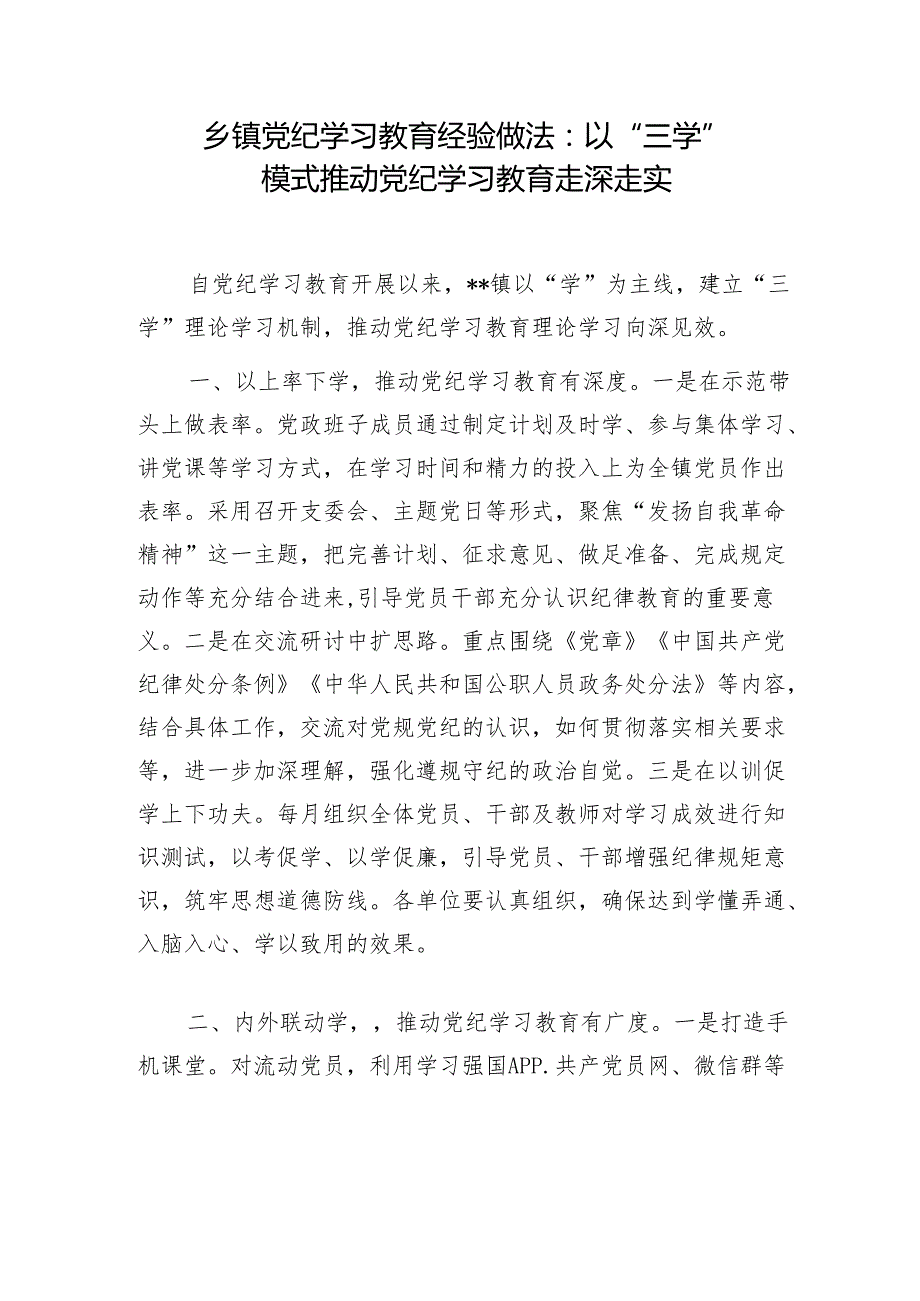 乡镇党纪学习教育经验做法：以“三学”模式推动党纪学习教育走深走实

自党纪学习教育开展以来，**镇以“学”为主线，建立“三学”理论学习机制，推动党纪学习教育理论学习向深见效。

一、以上率下学，推动党纪学习教育有深度。一是在示范带头上做表率。党政班子成员通过制定计划及时学、参与集体学习、讲党课等学习方式，在学习时间和精力的投入上为全镇党员作出表率。采用召开支委会、主题党日等形式，聚焦“发扬自我革命精神”这一主题，把完善计划、征求意见、做足准备、完成规定动作等充分结合进来,引导党员干部充分认识纪律教育的重要意义。二是在交流研讨中扩思路。重点围绕《党章》《中国共产党纪律处分条例》《中华人民共和国公职人员政务处分法》等内容，结合具体工作，交流对党规党纪的认识，如何贯彻落实相关要求等，进一步加深理解，强化遵规守纪的政治自觉。三是在以训促学上下功夫。每月组织全体党员、干部及教师对学习成效进行知识测试，以考促学、以学促廉，引导党员、干部增强纪律规矩意识，筑牢思想道德防线。各单位要认真组织，确保达到学懂弄通、入脑入心、学以致用的效果。

二、内外联动学，，推动党纪学习教育有广度。一是打造手机课堂。对流动党员，利用学习强国APP.共产党员网、微信群等